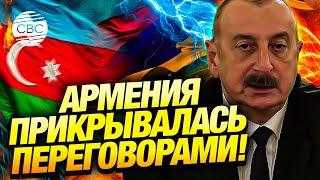 CBC

АРМЕНИЯ ПРИКРЫВАЛАСЬ ПЕРЕГОВОРАМИ!